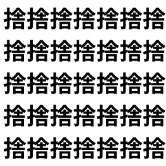 捨捨捨捨捨捨捨
捨捨捨捨捨捨捨
捨捨捨捨捨捨捨
捨捨捨捨捨捨捨
捨捨捨捨捨捨捨